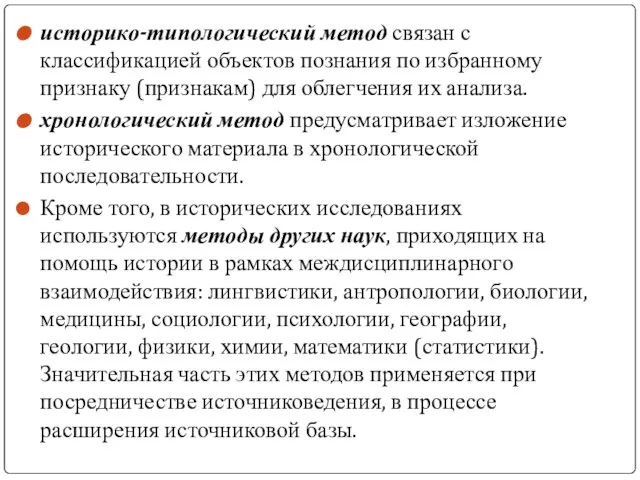 историко-типологический метод связан с классификацией объектов познания по избранному признаку (признакам) для облегчения их анализа.

хронологический метод предусматривает изложение исторического материала в хронологической последовательности.

Кроме того, в исторических исследованиях используются методы других наук, приходящих на помощь истории в рамках междисциплинарного взаимодействия: лингвистики, антропологии, биологии, медицины, социологии, психологии, географии, геологии, физики, химии, математики (статистики). Значительная часть этих методов применяется при посредничестве источниковедения, в процессе расширения источниковой базы.